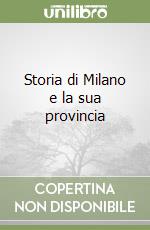 unilibro

Storia di Milano e la sua provincia

COPERTINA NON DISPONIBILE